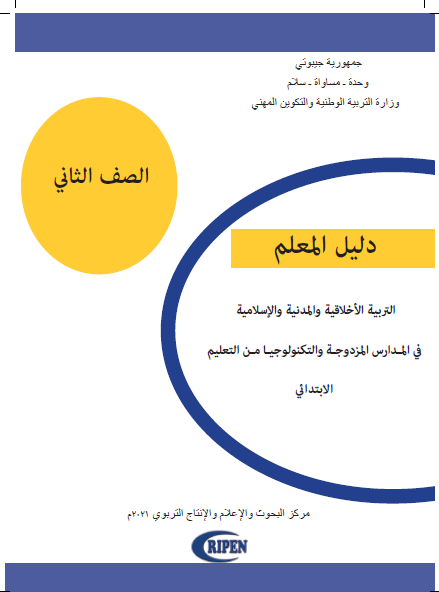 جمهورية جيبوتي
وحدة - مساواة - سلام
وزارة التربية الوطنية والتكوين المهني

الصف الثاني

دليل المعلم

التربية الأخلاقية والمدنية والإسلامية

في المدارس المزدوجة والتكنولوجيا من التعليم

الابتدائي

مركز البحوث والإعلام والإنتاج التربوي ٢٠٢١م

CRIPEN